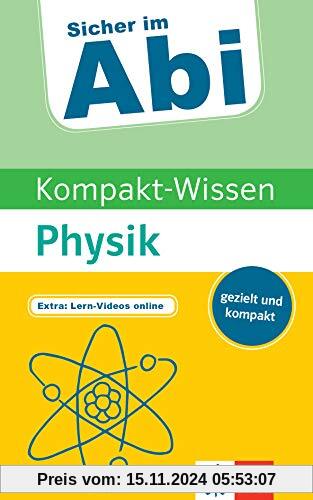 Sicher im
Abi

Kompakt-Wissen
Physik

Extra: Lern-Videos online

gezielt und kompakt

Preis vom: 15.11.2024 05:53:07